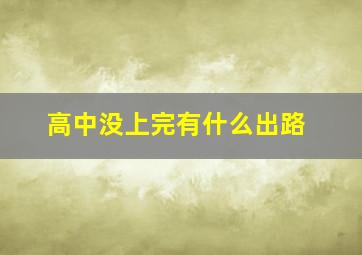 高中没上完有什么出路